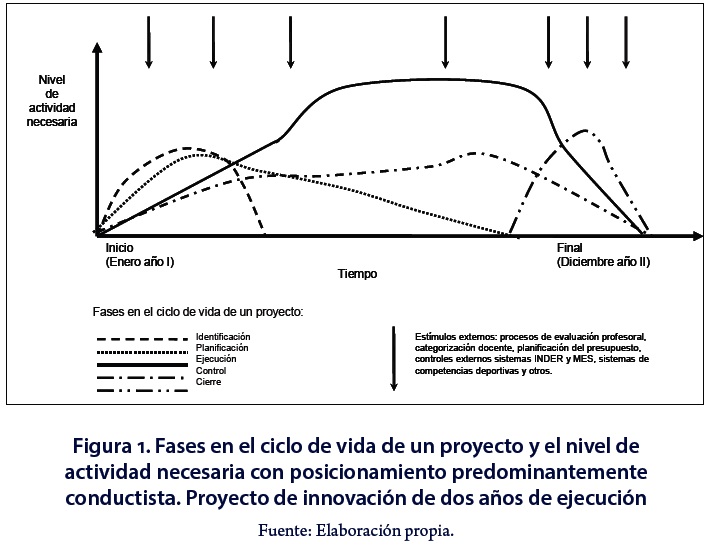 Nivel de actividad necesaria

Inicio (Enero año I)

Final (Diciembre año II)

Tiempo

Fases en el ciclo de vida de un proyecto:

Identificación
Planificación
Ejecución
Control
Cierre

Estímulos externos: procesos de evaluación profesoral, categorización docente, planificación del presupuesto, controles externos sistemas INDER y MES, sistemas de competencias deportivas y otros.

Figura 1. Fases en el ciclo de vida de un proyecto y el nivel de actividad necesaria con posicionamiento predominantemente conductista. Proyecto de innovación de dos años de ejecución

Fuente: Elaboración propia.